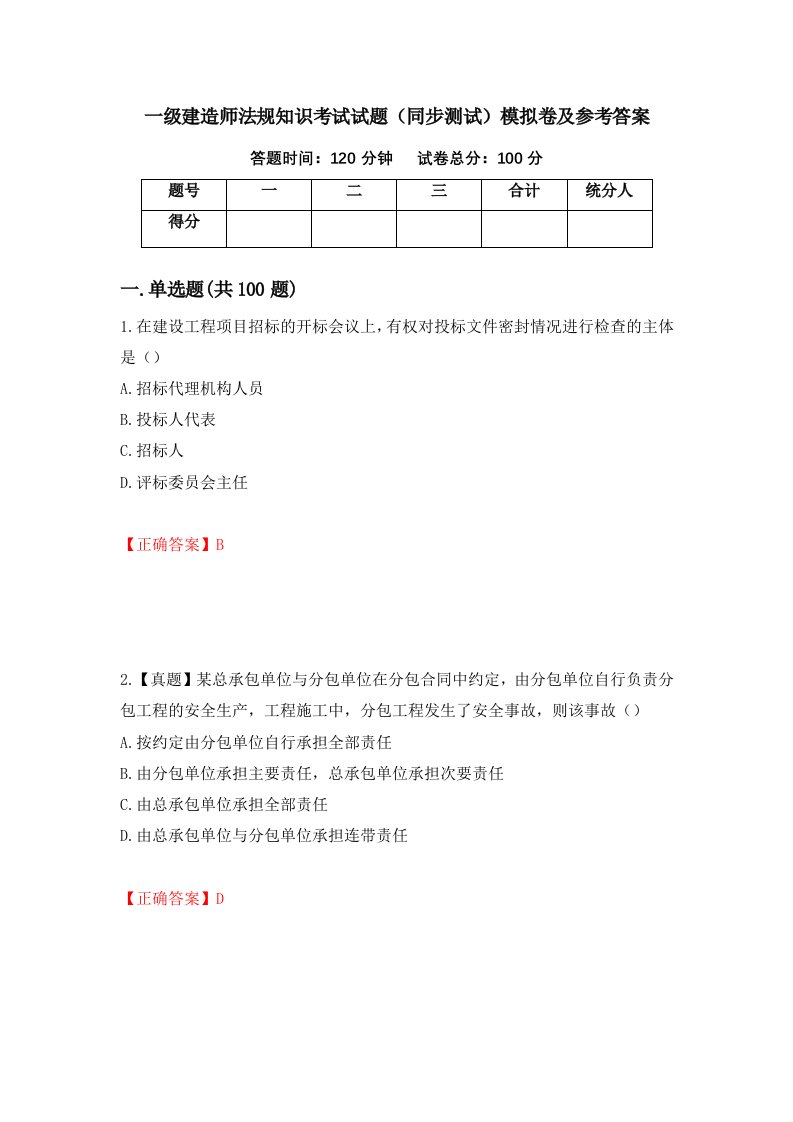 一级建造师法规知识考试试题（同步测试）模拟卷及参考答案

答题时间：120 分钟　　试卷总分：100 分

| 题号 | 一 | 二 | 三 | 合计 | 统分人 |
|---|---|---|---|---|---|
| 得分 | | | | | |

一.单选题(共 100 题)

1.在建设工程项目招标的开标会议上，有权对投标文件密封情况进行检查的主体是（）

A.招标代理机构人员

B.投标人代表

C.招标人

D.评标委员会主任

【正确答案】B

2.【真题】某总承包单位与分包单位在分包合同中约定，由分包单位自行负责分包工程的安全生产，工程施工中，分包工程发生了安全事故，则该事故（）

A.按约定由分包单位自行承担全部责任

B.由分包单位承担主要责任，总承包单位承担次要责任

C.由总承包单位承担全部责任

D.由总承包单位与分包单位承担连带责任

【正确答案】D